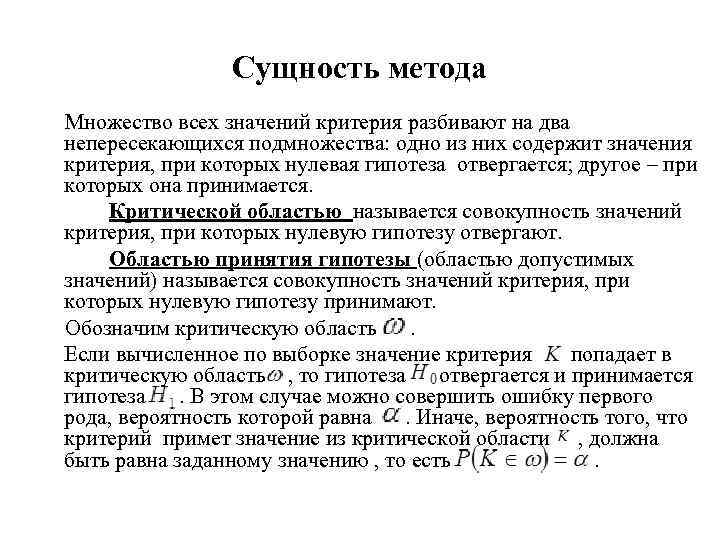 Сущность метода

Множество всех значений критерия разбивают на два непересекающихся подмножества: одно из них содержит значения критерия, при которых нулевая гипотеза отвергается; другое – при которых она принимается.

Критической областью называется совокупность значений критерия, при которых нулевую гипотезу отвергают.

Областью принятия гипотезы (областью допустимых значений) называется совокупность значений критерия, при которых нулевую гипотезу принимают.

Обозначим критическую область $\omega$ .

Если вычисленное по выборке значение критерия $K$ попадает в критическую область $\omega$ , то гипотеза $H_0$ отвергается и принимается гипотеза $H_1$ . В этом случае можно совершить ошибку первого рода, вероятность которой равна $\alpha$ . Иначе, вероятность того, что критерий примет значение из критической области $K$ , должна быть равна заданному значению , то есть $P(K \in \omega) = \alpha$ .